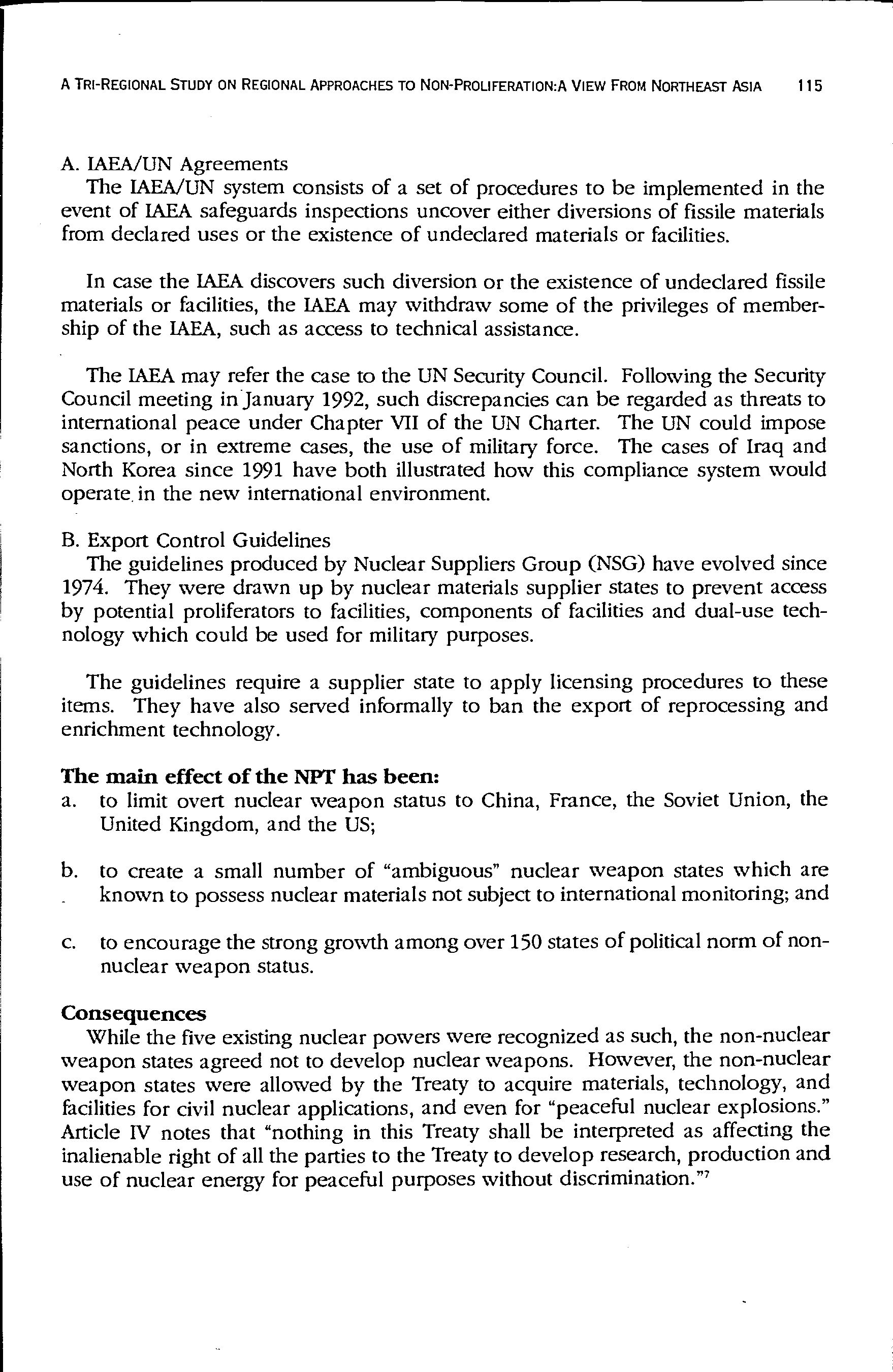 A TRI-REGIONAL STUDY ON REGIONAL APPROACHES TO NON-PROLIFERATION:A VIEW FROM NORTHEAST ASIA 115

A. IAEA/UN Agreements
The IAEA/UN system consists of a set of procedures to be implemented in the event of IAEA safeguards inspections uncover either diversions of fissile materials from declared uses or the existence of undeclared materials or facilities.

In case the IAEA discovers such diversion or the existence of undeclared fissile materials or facilities, the IAEA may withdraw some of the privileges of membership of the IAEA, such as access to technical assistance.

The IAEA may refer the case to the UN Security Council. Following the Security Council meeting in January 1992, such discrepancies can be regarded as threats to international peace under Chapter VII of the UN Charter. The UN could impose sanctions, or in extreme cases, the use of military force. The cases of Iraq and North Korea since 1991 have both illustrated how this compliance system would operate in the new international environment.

B. Export Control Guidelines
The guidelines produced by Nuclear Suppliers Group (NSG) have evolved since 1974. They were drawn up by nuclear materials supplier states to prevent access by potential proliferators to facilities, components of facilities and dual-use technology which could be used for military purposes.

The guidelines require a supplier state to apply licensing procedures to these items. They have also served informally to ban the export of reprocessing and enrichment technology.

The main effect of the NPT has been:
a. to limit overt nuclear weapon status to China, France, the Soviet Union, the United Kingdom, and the US;

b. to create a small number of "ambiguous" nuclear weapon states which are known to possess nuclear materials not subject to international monitoring; and

c. to encourage the strong growth among over 150 states of political norm of non-nuclear weapon status.

Consequences
While the five existing nuclear powers were recognized as such, the non-nuclear weapon states agreed not to develop nuclear weapons. However, the non-nuclear weapon states were allowed by the Treaty to acquire materials, technology, and facilities for civil nuclear applications, and even for "peaceful nuclear explosions." Article IV notes that "nothing in this Treaty shall be interpreted as affecting the inalienable right of all the parties to the Treaty to develop research, production and use of nuclear energy for peaceful purposes without discrimination."$^7$